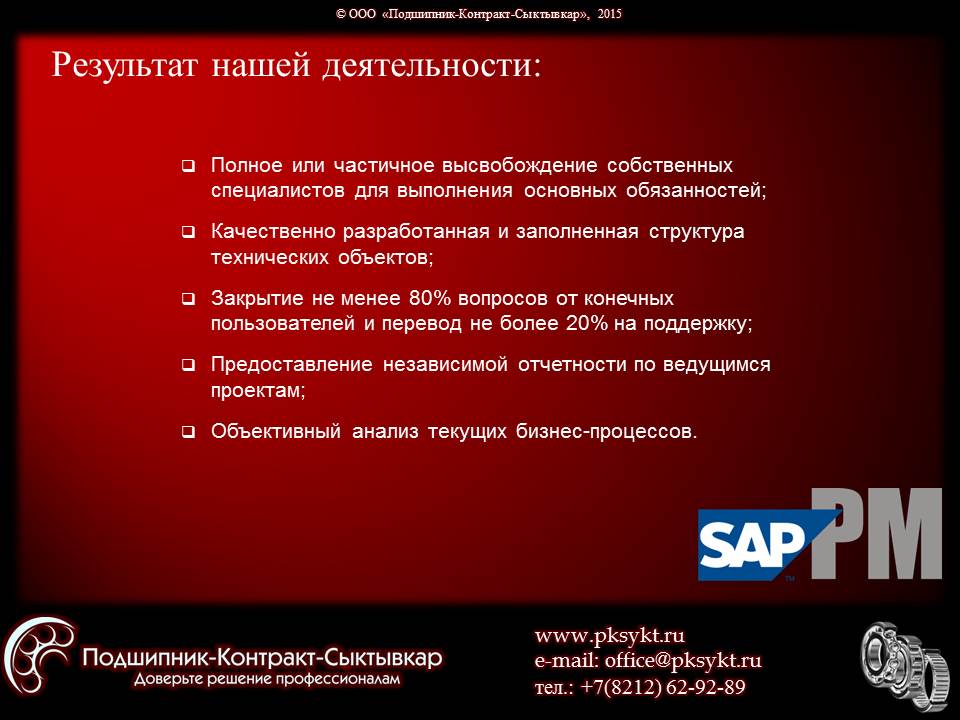 © ООО «Подшипник-Контракт-Сыктывкар», 2015

Результат нашей деятельности:

❑ Полное или частичное высвобождение собственных специалистов для выполнения основных обязанностей;

❑ Качественно разработанная и заполненная структура технических объектов;

❑ Закрытие не менее 80% вопросов от конечных пользователей и перевод не более 20% на поддержку;

❑ Предоставление независимой отчетности по ведущимся проектам;

❑ Объективный анализ текущих бизнес-процессов.

SAP PM

Подшипник-Контракт-Сыктывкар
Доверьте решение профессионалам

www.pksykt.ru
e-mail: office@pksykt.ru
тел.: +7(8212) 62-92-89